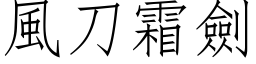 風刀霜劍